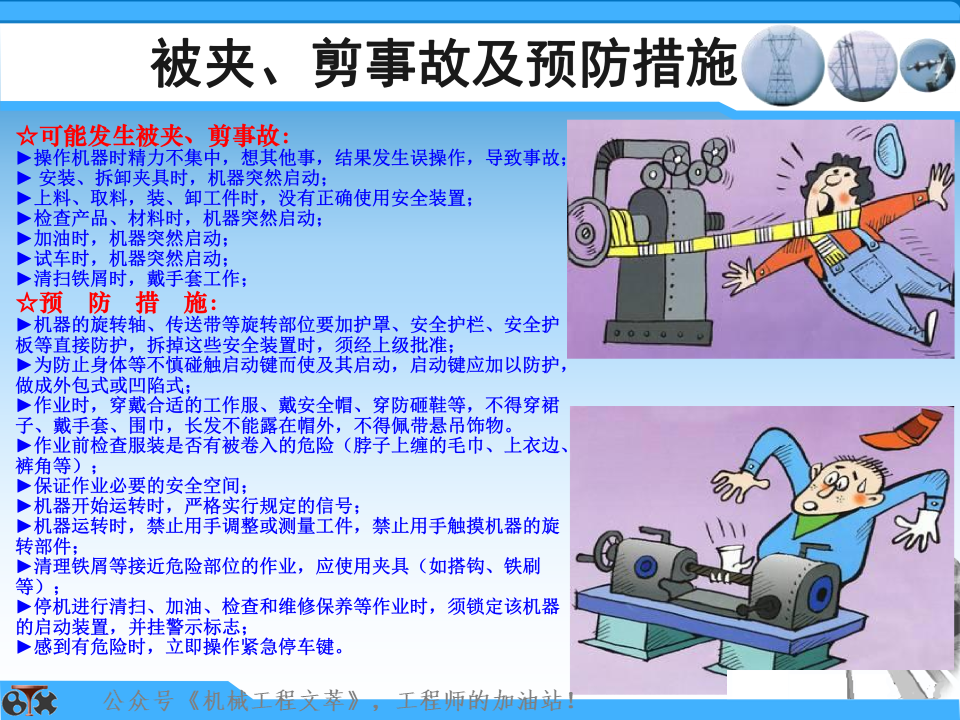 被夹、剪事故及预防措施

☆可能发生被夹、剪事故：
►操作机器时精力不集中，想其他事，结果发生误操作，导致事故；
►安装、拆卸夹具时，机器突然启动；
►上料、取料，装、卸工件时，没有正确使用安全装置；
►检查产品、材料时，机器突然启动；
►加油时，机器突然启动；
►试车时，机器突然启动；
►清扫铁屑时，戴手套工作；

☆预 防 措 施：
►机器的旋转轴、传送带等旋转部位要加护罩、安全护栏、安全护板等直接防护，拆掉这些安全装置时，须经上级批准；
►为防止身体等不慎碰触启动键而使及其启动，启动键应加以防护，做成外包式或凹陷式；
►作业时，穿戴合适的工作服、戴安全帽、穿防砸鞋等，不得穿裙子、戴手套、围巾，长发不能露在帽外，不得佩带悬吊饰物。
►作业前检查服装是否有被卷入的危险（脖子上缠的毛巾、上衣边、裤角等）；
►保证作业必要的安全空间；
►机器开始运转时，严格实行规定的信号；
►机器运转时，禁止用手调整或测量工件，禁止用手触摸机器的旋转部件；
►清理铁屑等接近危险部位的作业，应使用夹具（如搭钩、铁刷等）；
►停机进行清扫、加油、检查和维修保养等作业时，须锁定该机器的启动装置，并挂警示标志；
►感到有危险时，立即操作紧急停车键。

公众号《机械工程文萃》，工程师的加油站！